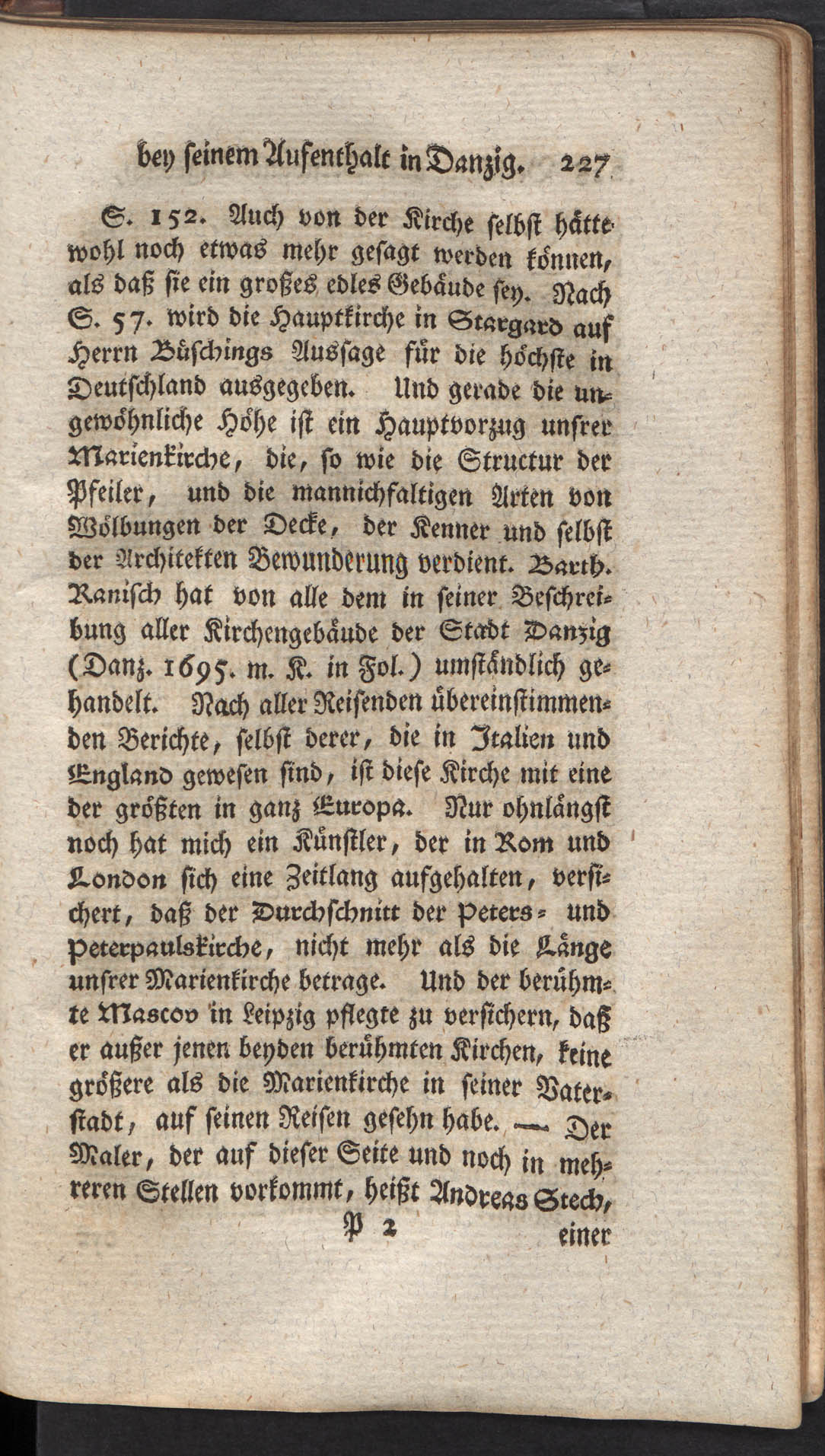 bey seinem Aufenthalt in Danzig. 227

S. 152. Auch von der Kirche selbst hätte wohl noch etwas mehr gesagt werden können, als daß sie ein großes edles Gebäude sey. Nach S. 57. wird die Hauptkirche in Stargard auf Herrn Büschings Aussage für die höchste in Deutschland ausgegeben. Und gerade die ungewöhnliche Höhe ist ein Hauptvorzug unsrer Marienkirche, die, so wie die Structur der Pfeiler, und die mannichfaltigen Arten von Wölbungen der Decke, der Kenner und selbst der Architekten Bewunderung verdient. Barth. Ranisch hat von alle dem in seiner Beschreibung aller Kirchengebäude der Stadt Danzig (Danz. 1695. m. K. in Fol.) umständlich gehandelt. Nach aller Reisenden übereinstimmenden Berichte, selbst derer, die in Italien und England gewesen sind, ist diese Kirche mit eine der größten in ganz Europa. Nur ohnlängst noch hat mich ein Künstler, der in Rom und London sich eine Zeitlang aufgehalten, versichert, daß der Durchschnitt der Peters- und Peterpaulskirche, nicht mehr als die Länge unsrer Marienkirche betrage. Und der berühmte Mascov in Leipzig pflegte zu versichern, daß er außer jenen beyden berühmten Kirchen, keine größere als die Marienkirche in seiner Vaterstadt, auf seinen Reisen gesehn habe. — Der Maler, der auf dieser Seite und noch in mehreren Stellen vorkommt, heißt Andreas Stech,

P 2 einer